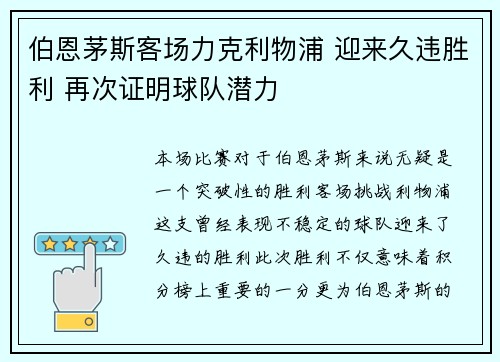 伯恩茅斯客场力克利物浦 迎来久违胜利 再次证明球队潜力

本场比赛对于伯恩茅斯来说无疑是一个突破性的胜利客场挑战利物浦这支曾经表现不稳定的球队迎来了久违的胜利此次胜利不仅意味着积分榜上重要的一分更为伯恩茅斯的